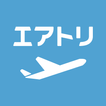 エアトリ